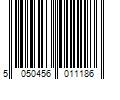 5 050456 011186